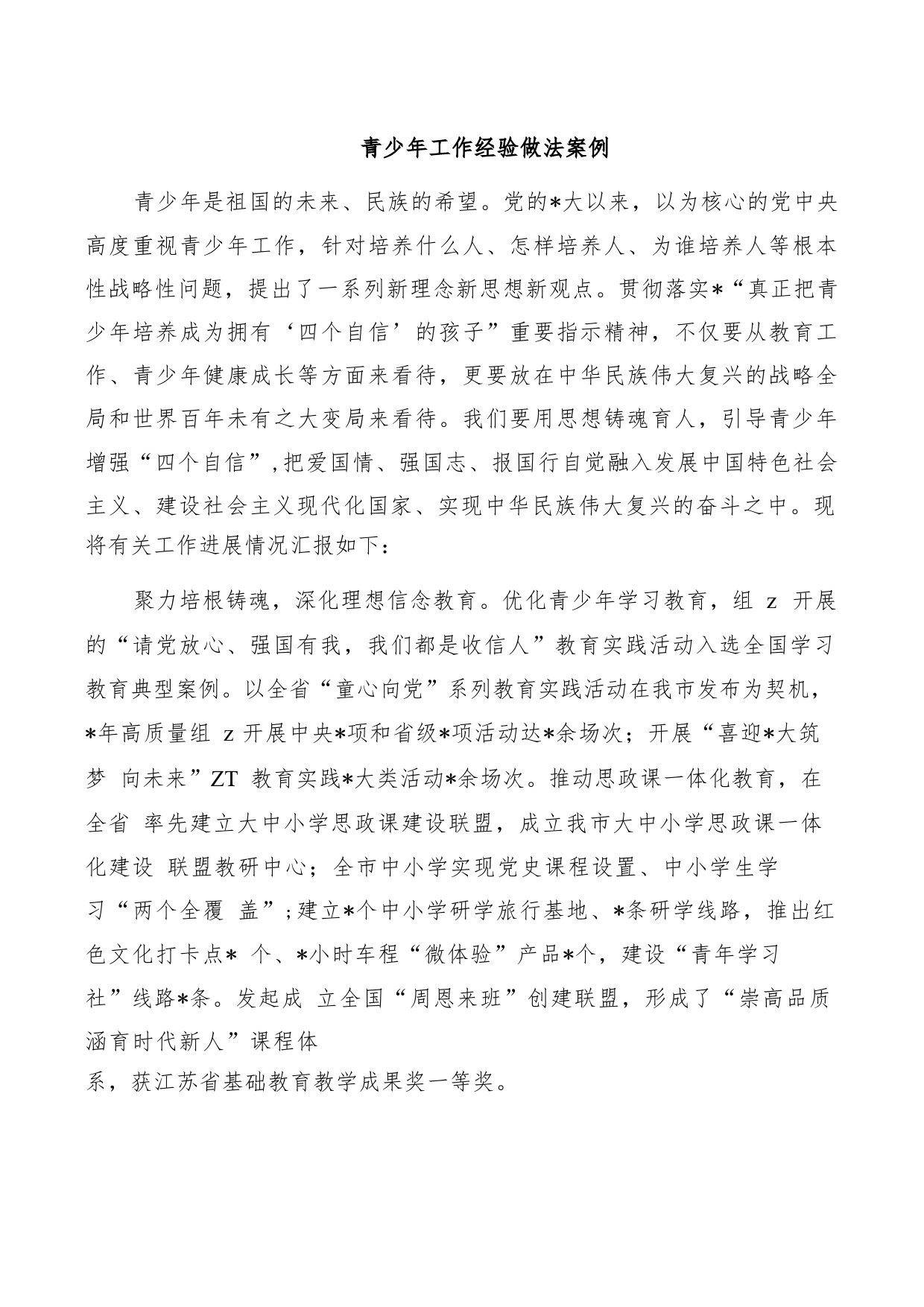 青少年工作经验做法案例

青少年是祖国的未来、民族的希望。党的*大以来，以为核心的党中央高度重视青少年工作，针对培养什么人、怎样培养人、为谁培养人等根本性战略性问题，提出了一系列新理念新思想新观点。贯彻落实*“真正把青少年培养成为拥有‘四个自信’的孩子”重要指示精神，不仅要从教育工作、青少年健康成长等方面来看待，更要放在中华民族伟大复兴的战略全局和世界百年未有之大变局来看待。我们要用思想铸魂育人，引导青少年增强“四个自信”,把爱国情、强国志、报国行自觉融入发展中国特色社会主义、建设社会主义现代化国家、实现中华民族伟大复兴的奋斗之中。现将有关工作进展情况汇报如下：

聚力培根铸魂，深化理想信念教育。优化青少年学习教育，组 z 开展的“请党放心、强国有我，我们都是收信人”教育实践活动入选全国学习教育典型案例。以全省“童心向党”系列教育实践活动在我市发布为契机，*年高质量组 z 开展中央*项和省级*项活动达*余场次；开展“喜迎*大筑梦 向未来”ZT 教育实践*大类活动*余场次。推动思政课一体化教育，在全省 率先建立大中小学思政课建设联盟，成立我市大中小学思政课一体化建设 联盟教研中心；全市中小学实现党史课程设置、中小学生学习“两个全覆 盖”;建立*个中小学研学旅行基地、*条研学线路，推出红色文化打卡点* 个、*小时车程“微体验”产品*个，建设“青年学习社”线路*条。发起成 立全国“周恩来班”创建联盟，形成了“崇高品质涵育时代新人”课程体系，获江苏省基础教育教学成果奖一等奖。